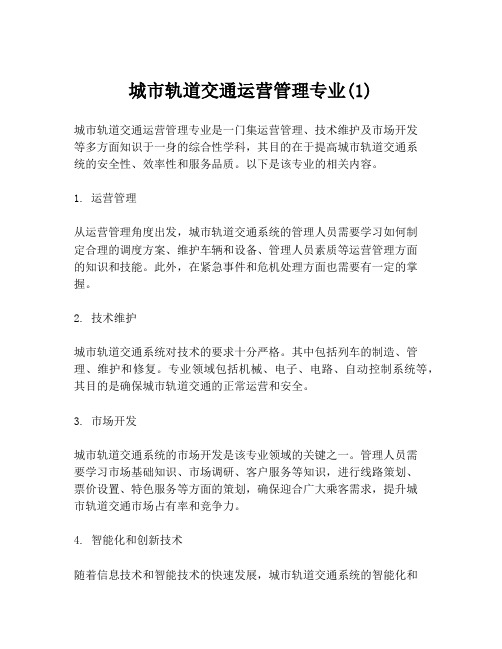 城市轨道交通运营管理专业(1)

城市轨道交通运营管理专业是一门集运营管理、技术维护及市场开发等多方面知识于一身的综合性学科，其目的在于提高城市轨道交通系统的安全性、效率性和服务品质。以下是该专业的相关内容。

1. 运营管理

从运营管理角度出发，城市轨道交通系统的管理人员需要学习如何制定合理的调度方案、维护车辆和设备、管理人员素质等运营管理方面的知识和技能。此外，在紧急事件和危机处理方面也需要有一定的掌握。

2. 技术维护

城市轨道交通系统对技术的要求十分严格。其中包括列车的制造、管理、维护和修复。专业领域包括机械、电子、电路、自动控制系统等，其目的是确保城市轨道交通的正常运营和安全。

3. 市场开发

城市轨道交通系统的市场开发是该专业领域的关键之一。管理人员需要学习市场基础知识、市场调研、客户服务等知识，进行线路策划、票价设置、特色服务等方面的策划，确保迎合广大乘客需求，提升城市轨道交通市场占有率和竞争力。

4. 智能化和创新技术

随着信息技术和智能技术的快速发展，城市轨道交通系统的智能化和